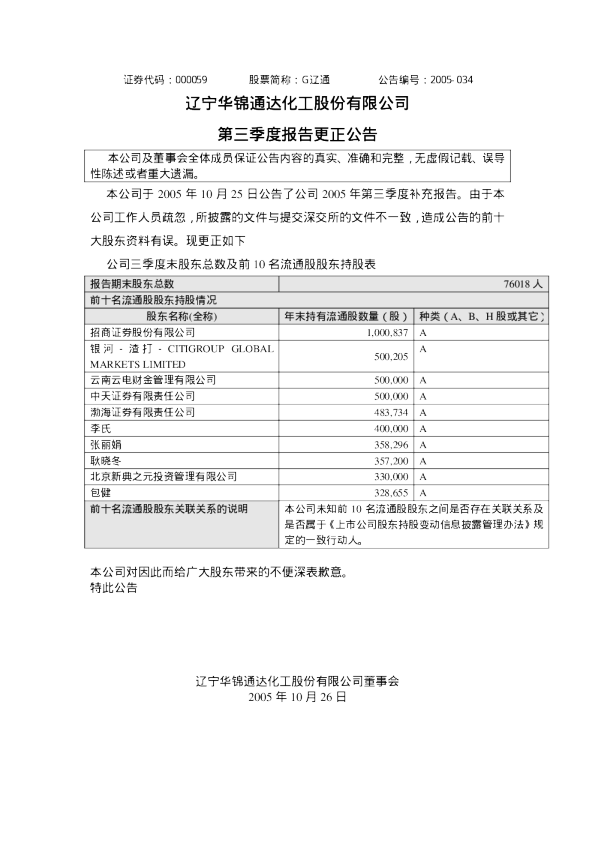 证券代码：000059　　股票简称：G辽通　　公告编号：2005-034

辽宁华锦通达化工股份有限公司

第三季度报告更正公告

本公司及董事会全体成员保证公告内容的真实、准确和完整，无虚假记载、误导性陈述或者重大遗漏。

本公司于 2005 年 10 月 25 日公告了公司 2005 年第三季度补充报告。由于本公司工作人员疏忽，所披露的文件与提交深交所的文件不一致，造成公告的前十大股东资料有误。现更正如下

公司三季度末股东总数及前 10 名流通股股东持股表

| 报告期末股东总数 | 76018 人 | |
|---|---|---|
| 前十名流通股股东持股情况 | | |
| 股东名称(全称) | 年末持有流通股数量（股） | 种类（A、B、H 股或其它） |
| 招商证券股份有限公司 | 1,000,837 | A |
| 银河－渣打－CITIGROUP GLOBAL MARKETS LIMITED | 500,205 | A |
| 云南云电财金管理有限公司 | 500,000 | A |
| 中天证券有限责任公司 | 500,000 | A |
| 渤海证券有限责任公司 | 483,734 | A |
| 李氏 | 400,000 | A |
| 张丽娟 | 358,296 | A |
| 耿晓冬 | 357,200 | A |
| 北京新典之元投资管理有限公司 | 330,000 | A |
| 包健 | 328,655 | A |
| 前十名流通股股东关联关系的说明 | 本公司未知前 10 名流通股股东之间是否存在关联关系及是否属于《上市公司股东持股变动信息披露管理办法》规定的一致行动人。 | |

本公司对因此而给广大股东带来的不便深表歉意。
特此公告

辽宁华锦通达化工股份有限公司董事会
2005 年 10 月 26 日